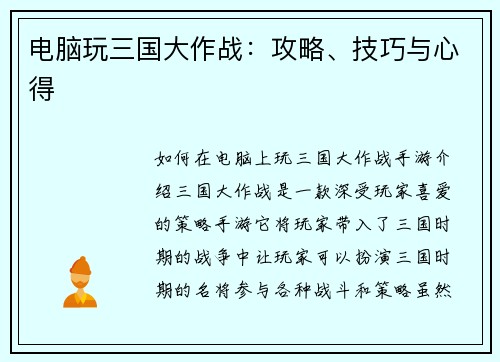 电脑玩三国大作战：攻略、技巧与心得

如何在电脑上玩三国大作战手游介绍三国大作战是一款深受玩家喜爱的策略手游它将玩家带入了三国时期的战争中让玩家可以扮演三国时期的名将参与各种战斗和策略虽然